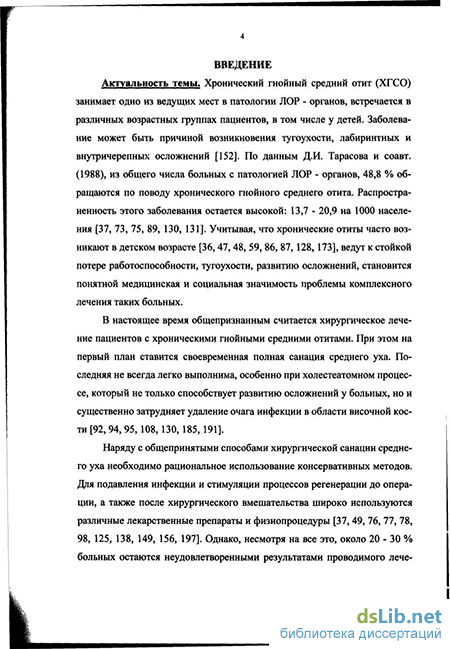 4

ВВЕДЕНИЕ

Актуальность темы. Хронический гнойный средний отит (ХГСО) занимает одно из ведущих мест в патологии ЛОР - органов, встречается в различных возрастных группах пациентов, в том числе у детей. Заболевание может быть причиной возникновения тугоухости, лабиринтных и внутричерепных осложнений [152]. По данным Д.И. Тарасова и соавт. (1988), из общего числа больных с патологией ЛОР - органов, 48,8 % обращаются по поводу хронического гнойного среднего отита. Распространенность этого заболевания остается высокой: 13,7 - 20,9 на 1000 населения [37, 73, 75, 89, 130, 131]. Учитывая, что хронические отиты часто возникают в детском возрасте [36, 47, 48, 59, 86, 87, 128, 173], ведут к стойкой потере работоспособности, тугоухости, развитию осложнений, становится понятной медицинская и социальная значимость проблемы комплексного лечения таких больных.

В настоящее время общепризнанным считается хирургическое лечение пациентов с хроническими гнойными средними отитами. При этом на первый план ставится своевременная полная санация среднего уха. Последняя не всегда легко выполнима, особенно при холестеатомном процессе, который не только способствует развитию осложнений у больных, но и существенно затрудняет удаление очага инфекции в области височной кости [92, 94, 95, 108, 130, 185, 191].

Наряду с общепринятыми способами хирургической санации среднего уха необходимо рациональное использование консервативных методов. Для подавления инфекции и стимуляции процессов регенерации до операции, а также после хирургического вмешательства широко используются различные лекарственные препараты и физиопроцедуры [37, 49, 76, 77, 78, 98, 125, 138, 149, 156, 197]. Однако, несмотря на все это, около 20 - 30 % больных остаются неудовлетворенными результатами проводимого лече-

dsLib.net
библиотека диссертаций